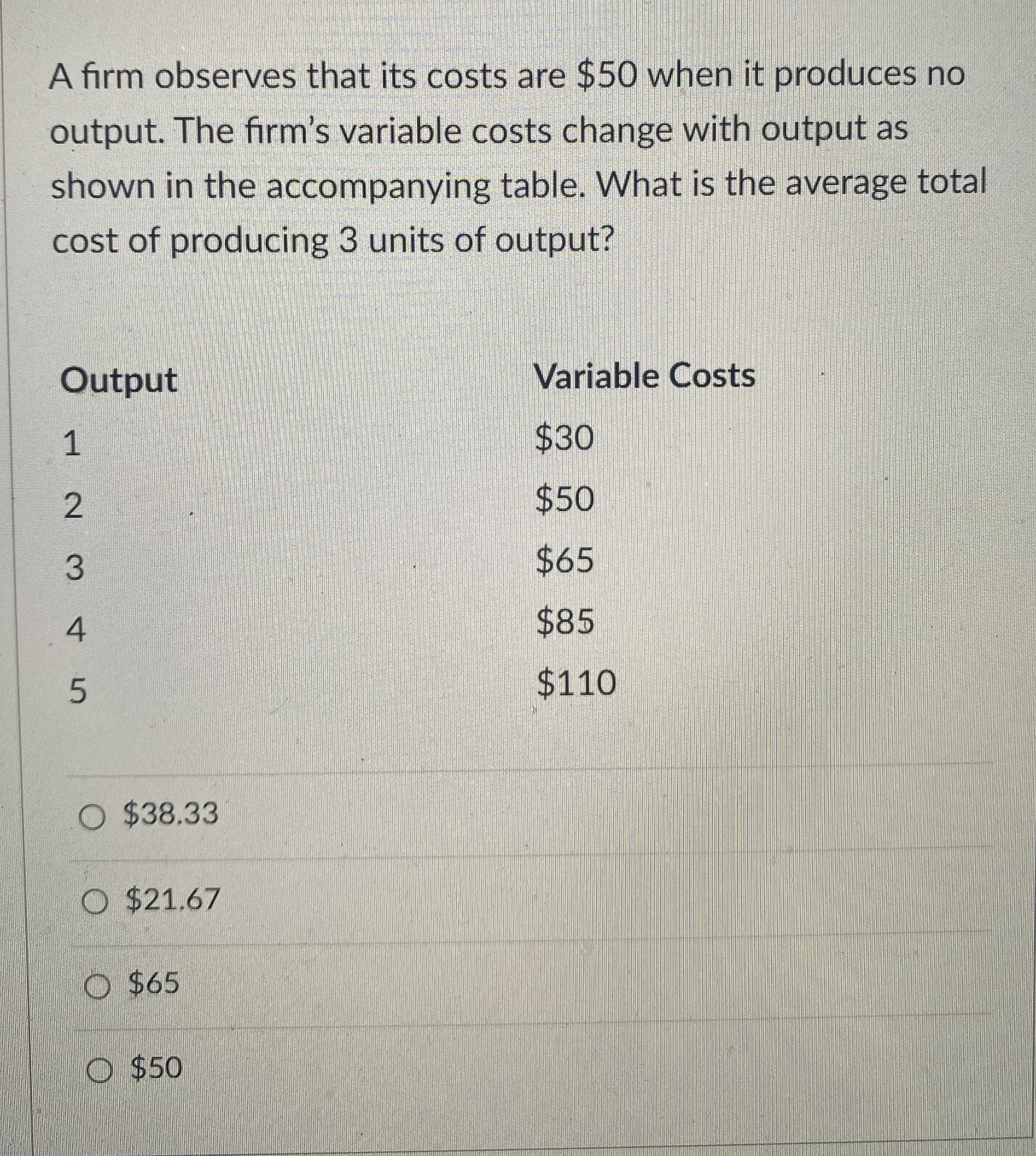 A firm observes that its costs are $50 when it produces no output. The firm's variable costs change with output as shown in the accompanying table. What is the average total cost of producing 3 units of output?

| Output | Variable Costs |
|---|---|
| 1 | $30 |
| 2 | $50 |
| 3 | $65 |
| 4 | $85 |
| 5 | $110 |

○ $38.33

○ $21.67

○ $65

○ $50